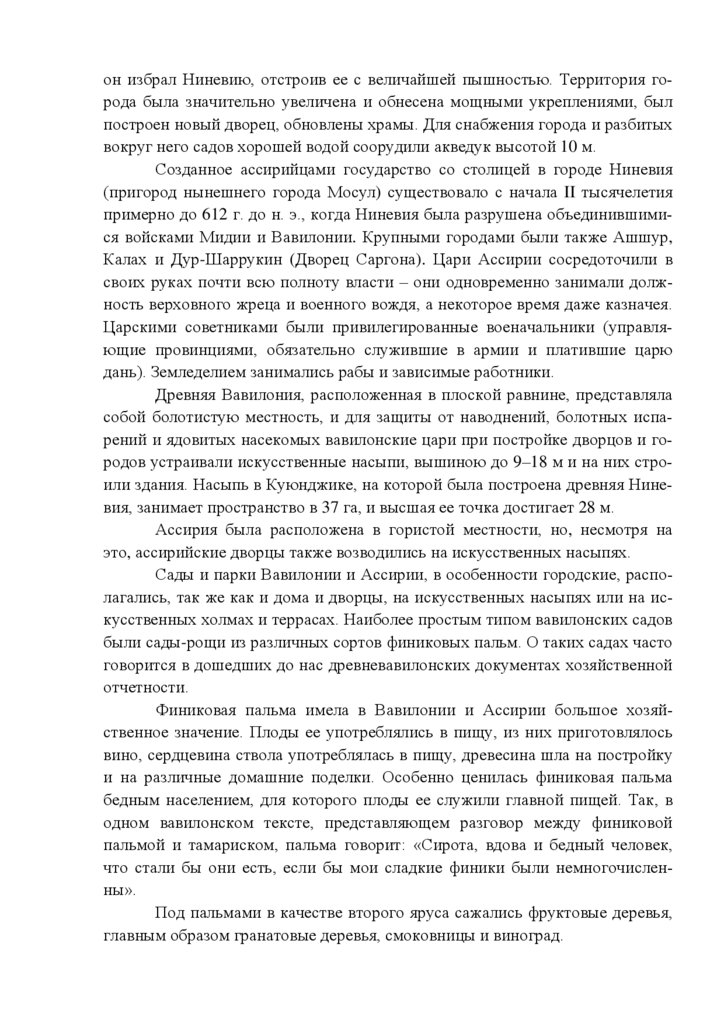 он избрал Ниневию, отстроив ее с величайшей пышностью. Территория города была значительно увеличена и обнесена мощными укреплениями, был построен новый дворец, обновлены храмы. Для снабжения города и разбитых вокруг него садов хорошей водой соорудили акведук высотой 10 м.

Созданное ассирийцами государство со столицей в городе Ниневия (пригород нынешнего города Мосул) существовало с начала II тысячелетия примерно до 612 г. до н. э., когда Ниневия была разрушена объединившимися войсками Мидии и Вавилонии. Крупными городами были также Ашшур, Калах и Дур-Шаррукин (Дворец Саргона). Цари Ассирии сосредоточили в своих руках почти всю полноту власти – они одновременно занимали должность верховного жреца и военного вождя, а некоторое время даже казначея. Царскими советниками были привилегированные военачальники (управляющие провинциями, обязательно служившие в армии и платившие царю дань). Земледелием занимались рабы и зависимые работники.

Древняя Вавилония, расположенная в плоской равнине, представляла собой болотистую местность, и для защиты от наводнений, болотных испарений и ядовитых насекомых вавилонские цари при постройке дворцов и городов устраивали искусственные насыпи, вышиною до 9–18 м и на них строили здания. Насыпь в Куюнджике, на которой была построена древняя Ниневия, занимает пространство в 37 га, и высшая ее точка достигает 28 м.

Ассирия была расположена в гористой местности, но, несмотря на это, ассирийские дворцы также возводились на искусственных насыпях.

Сады и парки Вавилонии и Ассирии, в особенности городские, располагались, так же как и дома и дворцы, на искусственных насыпях или на искусственных холмах и террасах. Наиболее простым типом вавилонских садов были сады-рощи из различных сортов финиковых пальм. О таких садах часто говорится в дошедших до нас древневавилонских документах хозяйственной отчетности.

Финиковая пальма имела в Вавилонии и Ассирии большое хозяйственное значение. Плоды ее употреблялись в пищу, из них приготовлялось вино, сердцевина ствола употреблялась в пищу, древесина шла на постройку и на различные домашние поделки. Особенно ценилась финиковая пальма бедным населением, для которого плоды ее служили главной пищей. Так, в одном вавилонском тексте, представляющем разговор между финиковой пальмой и тамариском, пальма говорит: «Сирота, вдова и бедный человек, что стали бы они есть, если бы мои сладкие финики были немногочисленны».

Под пальмами в качестве второго яруса сажались фруктовые деревья, главным образом гранатовые деревья, смоковницы и виноград.